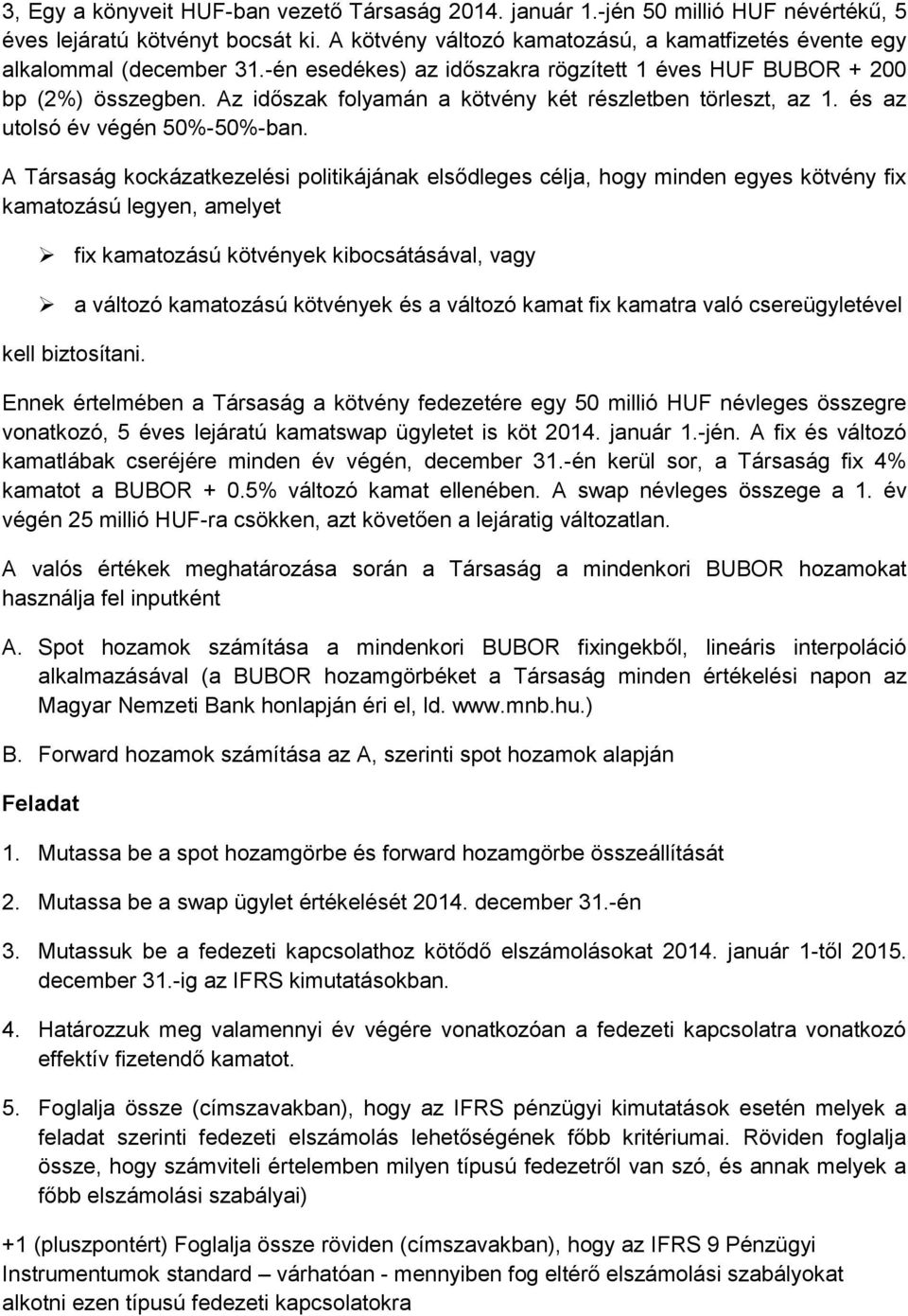 3, Egy a könyveit HUF-ban vezető Társaság 2014. január 1.-jén 50 millió HUF névértékű, 5 éves lejáratú kötvényt bocsát ki. A kötvény változó kamatozású, a kamatfizetés évente egy alkalommal (december 31.-én esedékes) az időszakra rögzített 1 éves HUF BUBOR + 200 bp (2%) összegben. Az időszak folyamán a kötvény két részletben törleszt, az 1. és az utolsó év végén 50%-50%-ban.

A Társaság kockázatkezelési politikájának elsődleges célja, hogy minden egyes kötvény fix kamatozású legyen, amelyet

➢ fix kamatozású kötvények kibocsátásával, vagy

➢ a változó kamatozású kötvények és a változó kamat fix kamatra való csereügyletével

kell biztosítani.

Ennek értelmében a Társaság a kötvény fedezetére egy 50 millió HUF névleges összegre vonatkozó, 5 éves lejáratú kamatswap ügyletet is köt 2014. január 1.-jén. A fix és változó kamatlábak cseréjére minden év végén, december 31.-én kerül sor, a Társaság fix 4% kamatot a BUBOR + 0.5% változó kamat ellenében. A swap névleges összege a 1. év végén 25 millió HUF-ra csökken, azt követően a lejáratig változatlan.

A valós értékek meghatározása során a Társaság a mindenkori BUBOR hozamokat használja fel inputként

A. Spot hozamok számítása a mindenkori BUBOR fixingekből, lineáris interpoláció alkalmazásával (a BUBOR hozamgörbéket a Társaság minden értékelési napon az Magyar Nemzeti Bank honlapján éri el, ld. www.mnb.hu.)

B. Forward hozamok számítása az A, szerinti spot hozamok alapján

Feladat

1. Mutassa be a spot hozamgörbe és forward hozamgörbe összeállítását

2. Mutassa be a swap ügylet értékelését 2014. december 31.-én

3. Mutassuk be a fedezeti kapcsolathoz kötődő elszámolásokat 2014. január 1-től 2015. december 31.-ig az IFRS kimutatásokban.

4. Határozzuk meg valamennyi év végére vonatkozóan a fedezeti kapcsolatra vonatkozó effektív fizetendő kamatot.

5. Foglalja össze (címszavakban), hogy az IFRS pénzügyi kimutatások esetén melyek a feladat szerinti fedezeti elszámolás lehetőségének főbb kritériumai. Röviden foglalja össze, hogy számviteli értelemben milyen típusú fedezetről van szó, és annak melyek a főbb elszámolási szabályai)

+1 (pluszpontért) Foglalja össze röviden (címszavakban), hogy az IFRS 9 Pénzügyi Instrumentumok standard – várhatóan - mennyiben fog eltérő elszámolási szabályokat alkotni ezen típusú fedezeti kapcsolatokra